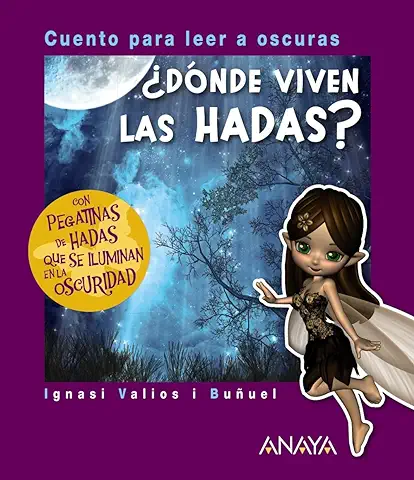 Cuento para leer a oscuras

¿DÓNDE VIVEN LAS HADAS?

CON PEGATINAS DE HADAS QUE SE ILUMINAN EN LA OSCURIDAD

Ignasi Valios i Buñuel

ANAYA